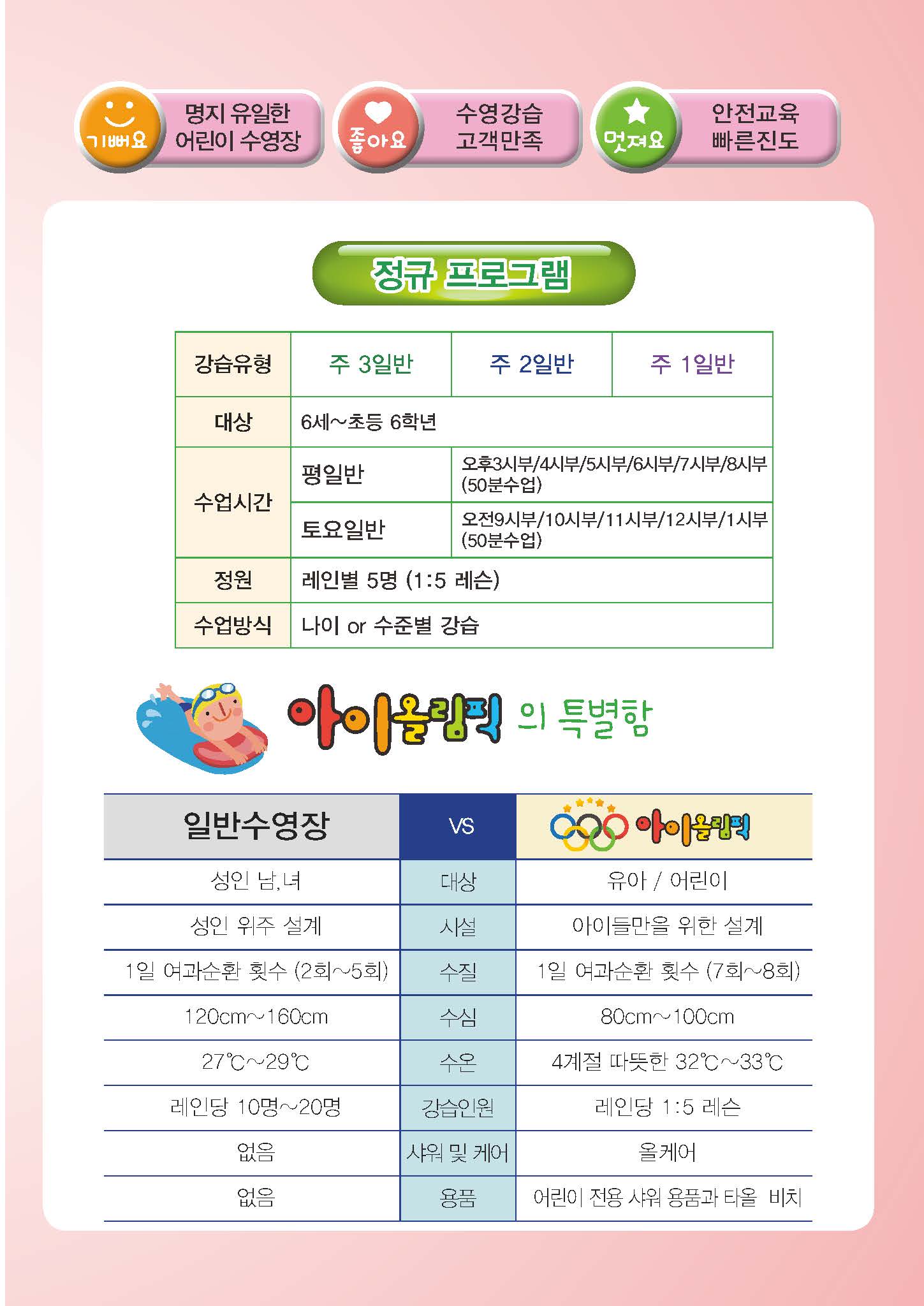 기뻐요 명지 유일한 어린이 수영장

좋아요 수영강습 고객만족

멋져요 안전교육 빠른진도

정규 프로그램

| 강습유형 | 주 3일반 | 주 2일반 | 주 1일반 |
|---|---|---|---|
| 대상 | 6세~초등 6학년 | | |
| 수업시간 | 평일반 | 오후3시부/4시부/5시부/6시부/7시부/8시부 (50분수업) | |
| | 토요일반 | 오전9시부/10시부/11시부/12시부/1시부 (50분수업) | |
| 정원 | 레인별 5명 (1:5 레슨) | | |
| 수업방식 | 나이 or 수준별 강습 | | |

아이올림픽 의 특별함

| 일반수영장 | VS | 아이올림픽 |
|---|---|---|
| 성인 남,녀 | 대상 | 유아 / 어린이 |
| 성인 위주 설계 | 시설 | 아이들만을 위한 설계 |
| 1일 여과순환 횟수 (2회~5회) | 수질 | 1일 여과순환 횟수 (7회~8회) |
| 120cm~160cm | 수심 | 80cm~100cm |
| 27℃~29℃ | 수온 | 4계절 따뜻한 32℃~33℃ |
| 레인당 10명~20명 | 강습인원 | 레인당 1:5 레슨 |
| 없음 | 샤워 및 케어 | 올케어 |
| 없음 | 용품 | 어린이 전용 샤워 용품과 타올 비치 |